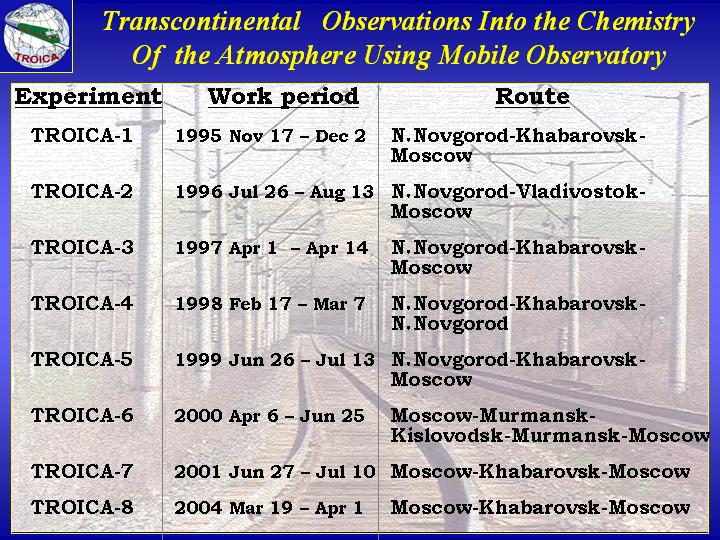 TROICA

Transcontinental Observations Into the Chemistry Of the Atmosphere Using Mobile Observatory

| Experiment | Work period | Route |
|---|---|---|
| TROICA-1 | 1995 Nov 17 – Dec 2 | N.Novgorod-Khabarovsk-Moscow |
| TROICA-2 | 1996 Jul 26 – Aug 13 | N.Novgorod-Vladivostok-Moscow |
| TROICA-3 | 1997 Apr 1 – Apr 14 | N.Novgorod-Khabarovsk-Moscow |
| TROICA-4 | 1998 Feb 17 – Mar 7 | N.Novgorod-Khabarovsk-N.Novgorod |
| TROICA-5 | 1999 Jun 26 – Jul 13 | N.Novgorod-Khabarovsk-Moscow |
| TROICA-6 | 2000 Apr 6 – Jun 25 | Moscow-Murmansk-Kislovodsk-Murmansk-Moscow |
| TROICA-7 | 2001 Jun 27 – Jul 10 | Moscow-Khabarovsk-Moscow |
| TROICA-8 | 2004 Mar 19 – Apr 1 | Moscow-Khabarovsk-Moscow |